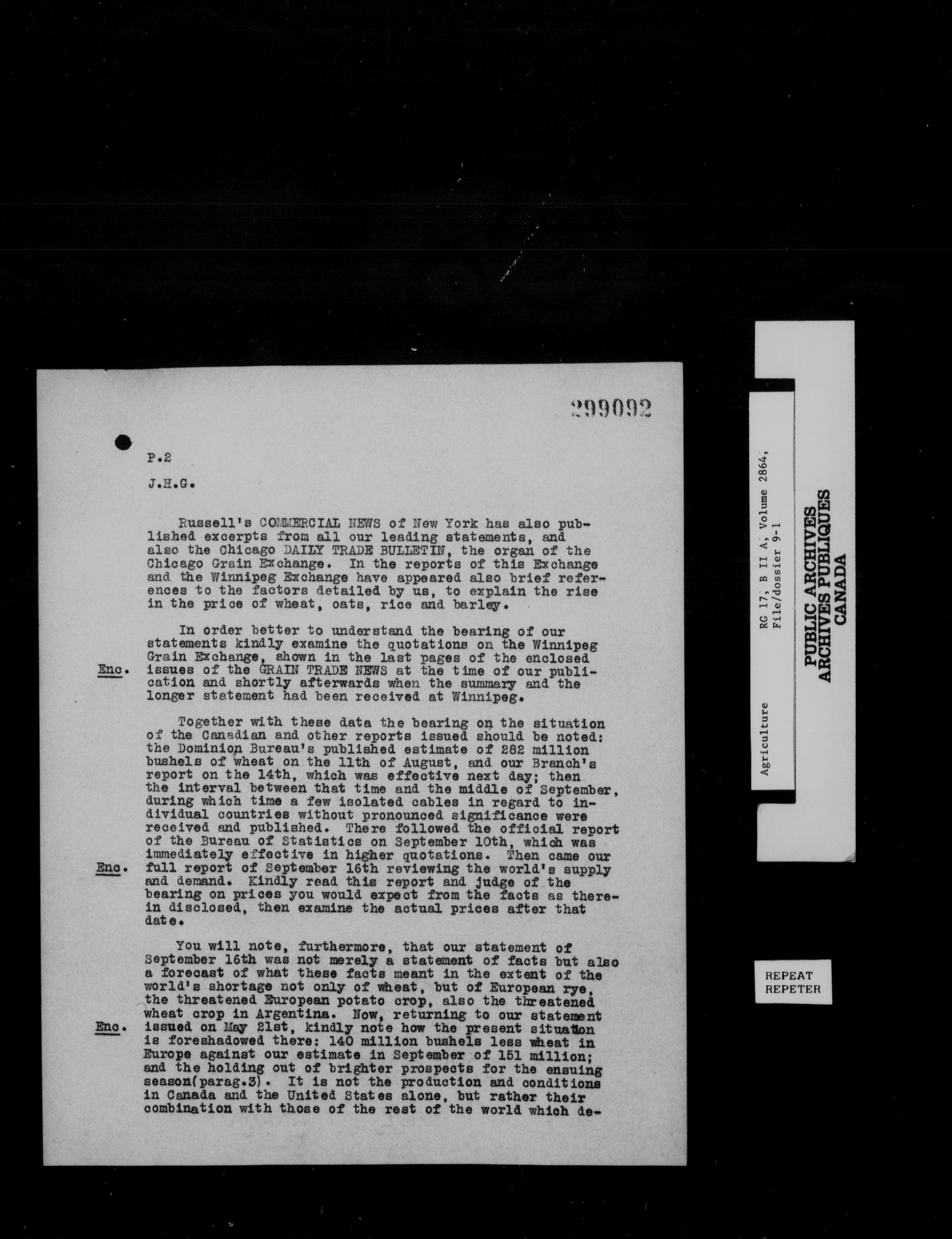 299092

P.2

J.H.G.

Russell's COMMERCIAL NEWS of New York has also published excerpts from all our leading statements, and also the Chicago DAILY TRADE BULLETIN, the organ of the Chicago Grain Exchange. In the reports of this Exchange and the Winnipeg Exchange have appeared also brief references to the factors detailed by us, to explain the rise in the price of wheat, oats, rice and barley.

In order better to understand the bearing of our statements kindly examine the quotations on the Winnipeg Grain Exchange, shown in the last pages of the enclosed issues of the GRAIN TRADE NEWS at the time of our publication and shortly afterwards when the summary and the longer statement had been received at Winnipeg.

Enc.

Together with these data the bearing on the situation of the Canadian and other reports issued should be noted: the Dominion Bureau's published estimate of 282 million bushels of wheat on the 11th of August, and our Branch's report on the 14th, which was effective next day; then the interval between that time and the middle of September, during which time a few isolated cables in regard to individual countries without pronounced significance were received and published. There followed the official report of the Bureau of Statistics on September 10th, which was immediately effective in higher quotations. Then came our full report of September 16th reviewing the world's supply and demand. Kindly read this report and judge of the bearing on prices you would expect from the facts as therein disclosed, then examine the actual prices after that date.

Enc.

You will note, furthermore, that our statement of September 16th was not merely a statement of facts but also a forecast of what these facts meant in the extent of the world's shortage not only of wheat, but of European rye, the threatened European potato crop, also the threatened wheat crop in Argentina. Now, returning to our statement issued on May 21st, kindly note how the present situation is foreshadowed there: 140 million bushels less wheat in Europe against our estimate in September of 151 million; and the holding out of brighter prospects for the ensuing season(parag.3). It is not the production and conditions in Canada and the United States alone, but rather their combination with those of the rest of the world which de-

Enc.

Agriculture

RG 17, B II A, Volume 2864, File/dossier 9-1

PUBLIC ARCHIVES
ARCHIVES PUBLIQUES
CANADA

REPEAT
REPETER